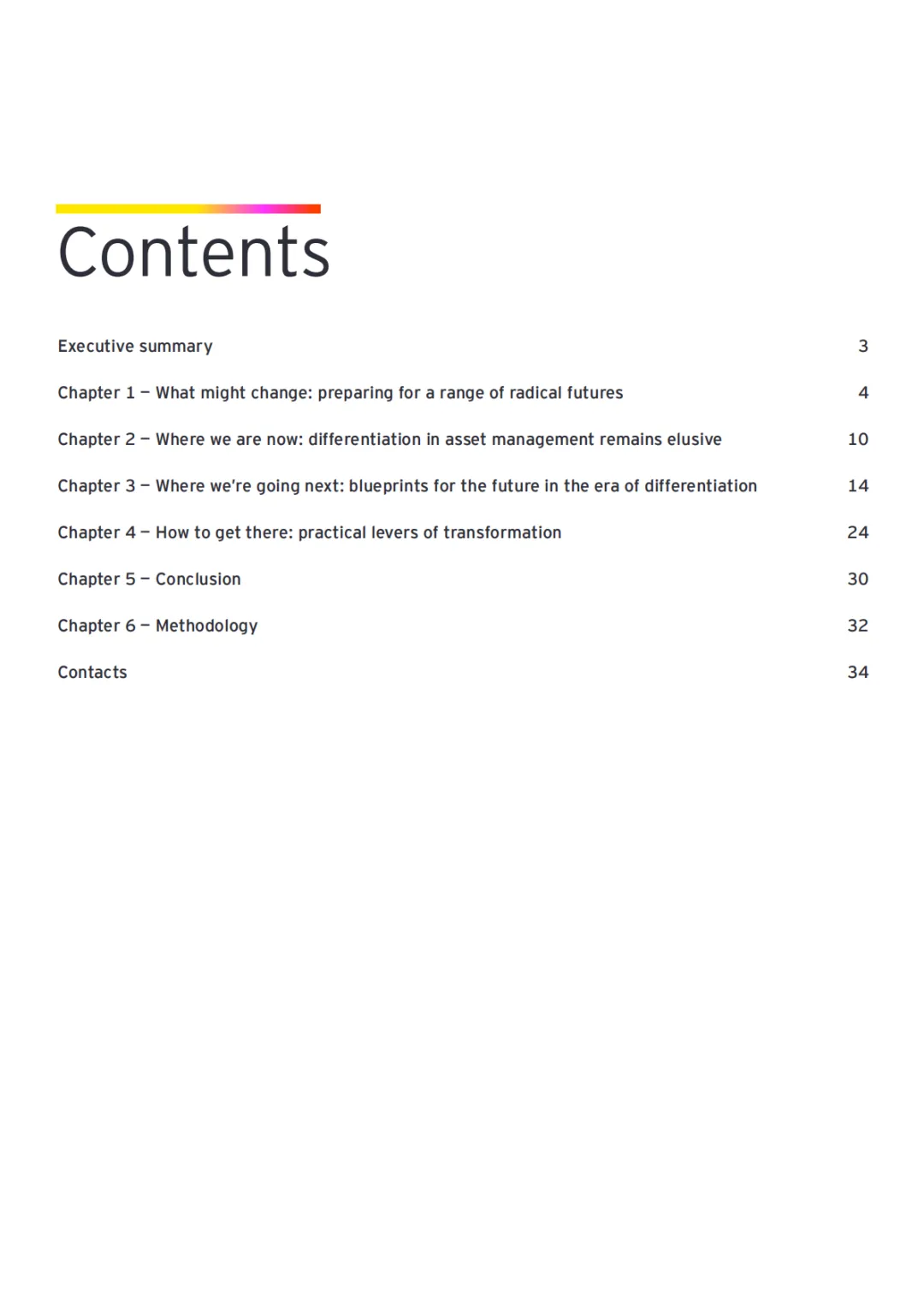 Contents

Executive summary 3

Chapter 1 – What might change: preparing for a range of radical futures 4

Chapter 2 – Where we are now: differentiation in asset management remains elusive 10

Chapter 3 – Where we're going next: blueprints for the future in the era of differentiation 14

Chapter 4 – How to get there: practical levers of transformation 24

Chapter 5 – Conclusion 30

Chapter 6 – Methodology 32

Contacts 34